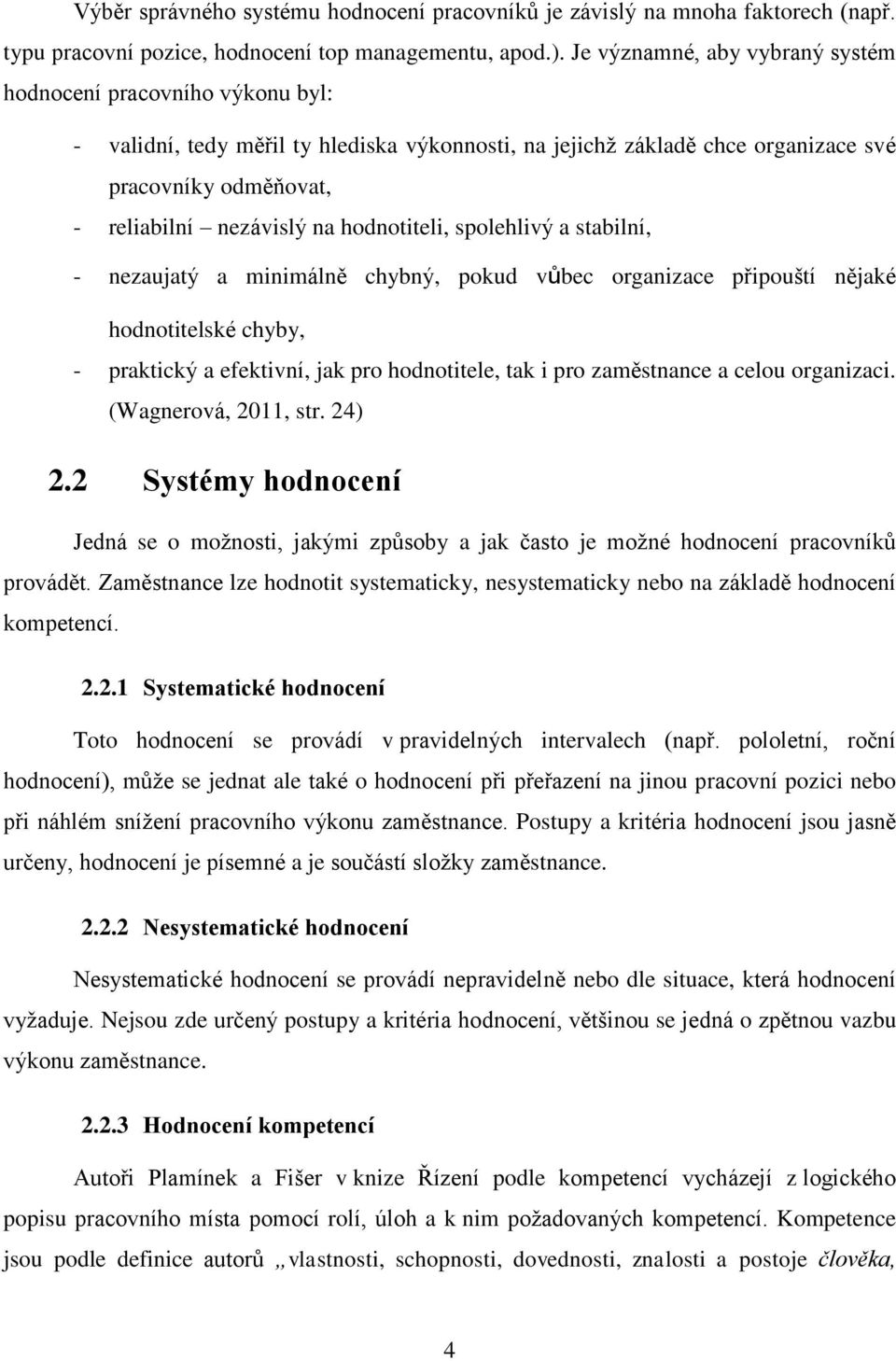 Výběr správného systému hodnocení pracovníků je závislý na mnoha faktorech (např. typu pracovní pozice, hodnocení top managementu, apod.). Je významné, aby vybraný systém hodnocení pracovního výkonu byl:

- validní, tedy měřil ty hlediska výkonnosti, na jejichž základě chce organizace své pracovníky odměňovat,
- reliabilní – nezávislý na hodnotiteli, spolehlivý a stabilní,
- nezaujatý a minimálně chybný, pokud vůbec organizace připouští nějaké hodnotitelské chyby,
- praktický a efektivní, jak pro hodnotitele, tak i pro zaměstnance a celou organizaci. (Wagnerová, 2011, str. 24)

2.2 Systémy hodnocení

Jedná se o možnosti, jakými způsoby a jak často je možné hodnocení pracovníků provádět. Zaměstnance lze hodnotit systematicky, nesystematicky nebo na základě hodnocení kompetencí.

2.2.1 Systematické hodnocení

Toto hodnocení se provádí v pravidelných intervalech (např. pololetní, roční hodnocení), může se jednat ale také o hodnocení při přeřazení na jinou pracovní pozici nebo při náhlém snížení pracovního výkonu zaměstnance. Postupy a kritéria hodnocení jsou jasně určeny, hodnocení je písemné a je součástí složky zaměstnance.

2.2.2 Nesystematické hodnocení

Nesystematické hodnocení se provádí nepravidelně nebo dle situace, která hodnocení vyžaduje. Nejsou zde určený postupy a kritéria hodnocení, většinou se jedná o zpětnou vazbu výkonu zaměstnance.

2.2.3 Hodnocení kompetencí

Autoři Plamínek a Fišer v knize Řízení podle kompetencí vycházejí z logického popisu pracovního místa pomocí rolí, úloh a k nim požadovaných kompetencí. Kompetence jsou podle definice autorů „vlastnosti, schopnosti, dovednosti, znalosti a postoje člověka,

4